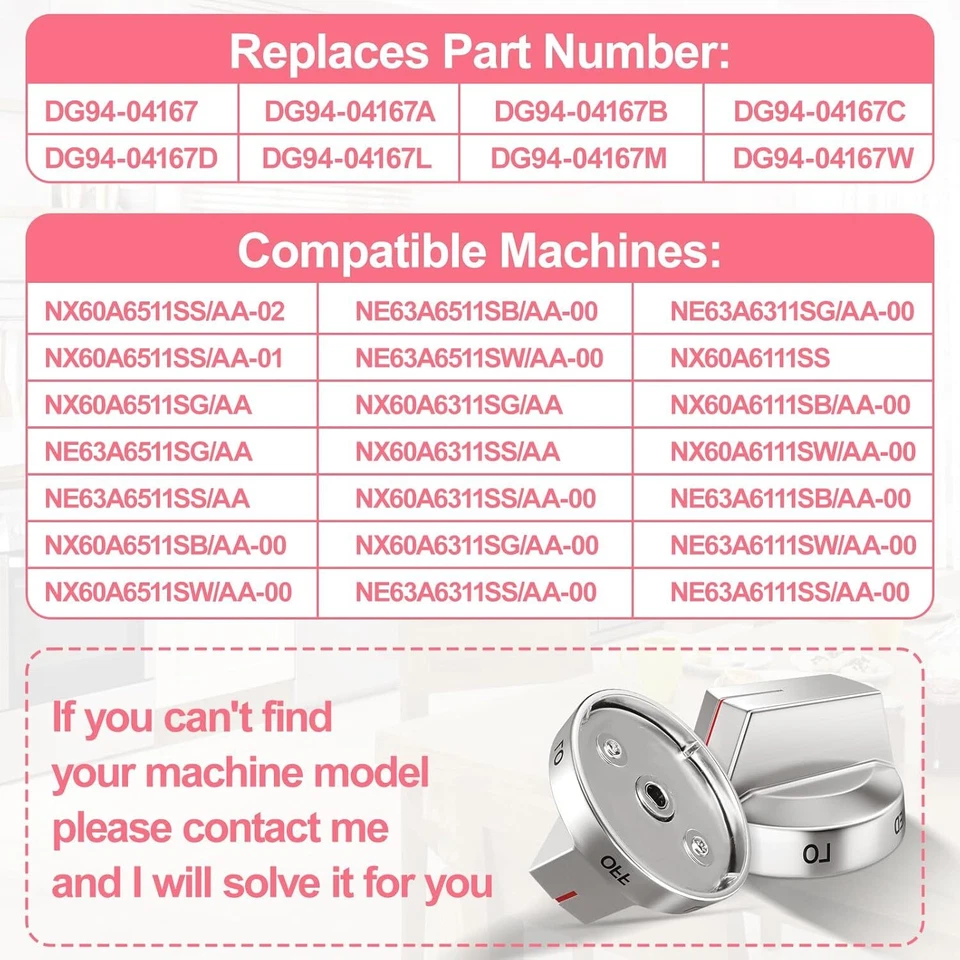 Replaces Part Number:

| DG94-04167 | DG94-04167A | DG94-04167B | DG94-04167C |
|---|---|---|---|
| DG94-04167D | DG94-04167L | DG94-04167M | DG94-04167W |

Compatible Machines:

| NX60A6511SS/AA-02 | NE63A6511SB/AA-00 | NE63A6311SG/AA-00 |
|---|---|---|
| NX60A6511SS/AA-01 | NE63A6511SW/AA-00 | NX60A6111SS |
| NX60A6511SG/AA | NX60A6311SG/AA | NX60A6111SB/AA-00 |
| NE63A6511SG/AA | NX60A6311SS/AA | NX60A6111SW/AA-00 |
| NE63A6511SS/AA | NX60A6311SS/AA-00 | NE63A6111SB/AA-00 |
| NX60A6511SB/AA-00 | NX60A6311SG/AA-00 | NE63A6111SW/AA-00 |
| NX60A6511SW/AA-00 | NE63A6311SS/AA-00 | NE63A6111SS/AA-00 |

If you can't find your machine model please contact me and I will solve it for you

LO

OFF

LO